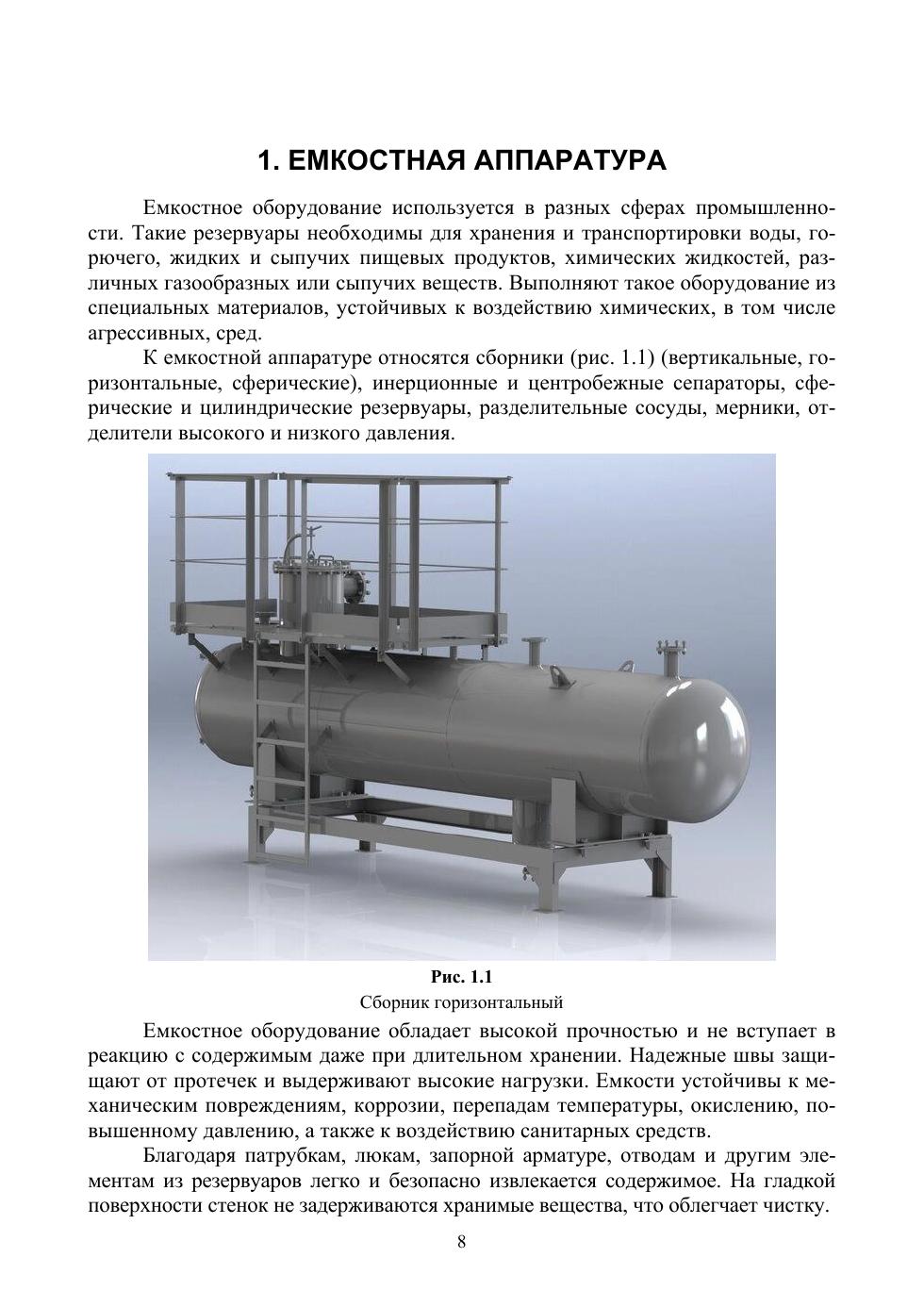 1. ЕМКОСТНАЯ АППАРАТУРА

Емкостное оборудование используется в разных сферах промышленности. Такие резервуары необходимы для хранения и транспортировки воды, горючего, жидких и сыпучих пищевых продуктов, химических жидкостей, различных газообразных или сыпучих веществ. Выполняют такое оборудование из специальных материалов, устойчивых к воздействию химических, в том числе агрессивных, сред.

К емкостной аппаратуре относятся сборники (рис. 1.1) (вертикальные, горизонтальные, сферические), инерционные и центробежные сепараторы, сферические и цилиндрические резервуары, разделительные сосуды, мерники, отделители высокого и низкого давления.

Рис. 1.1
Сборник горизонтальный

Емкостное оборудование обладает высокой прочностью и не вступает в реакцию с содержимым даже при длительном хранении. Надежные швы защищают от протечек и выдерживают высокие нагрузки. Емкости устойчивы к механическим повреждениям, коррозии, перепадам температуры, окислению, повышенному давлению, а также к воздействию санитарных средств.

Благодаря патрубкам, люкам, запорной арматуре, отводам и другим элементам из резервуаров легко и безопасно извлекается содержимое. На гладкой поверхности стенок не задерживаются хранимые вещества, что облегчает чистку.

8